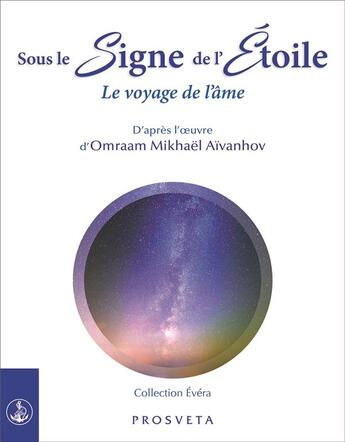 Sous le Signe de l'Étoile
Le voyage de l'âme

D'après l'œuvre
d'Omraam Mikhaël Aïvanhov

Collection Évéra

PROSVETA